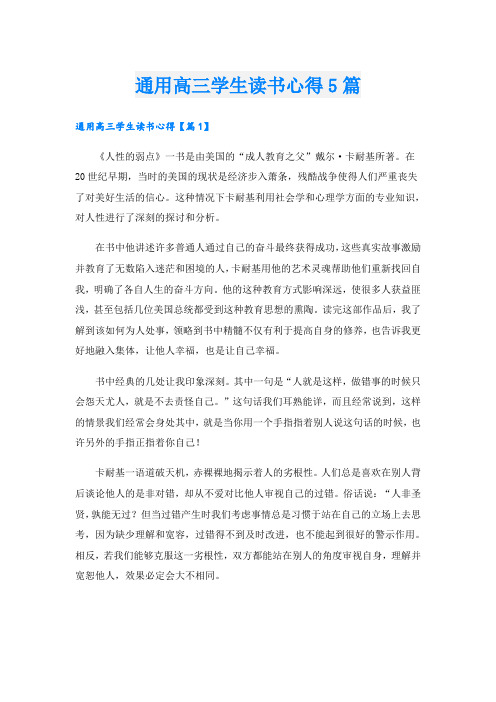 通用高三学生读书心得5篇

通用高三学生读书心得【篇1】

《人性的弱点》一书是由美国的“成人教育之父”戴尔·卡耐基所著。在20世纪早期，当时的美国的现状是经济步入萧条，残酷战争使得人们严重丧失了对美好生活的信心。这种情况下卡耐基利用社会学和心理学方面的专业知识，对人性进行了深刻的探讨和分析。

在书中他讲述许多普通人通过自己的奋斗最终获得成功，这些真实故事激励并教育了无数陷入迷茫和困境的人，卡耐基用他的艺术灵魂帮助他们重新找回自我，明确了各自人生的奋斗方向。他的这种教育方式影响深远，使很多人获益匪浅，甚至包括几位美国总统都受到这种教育思想的熏陶。读完这部作品后，我了解到该如何为人处事，领略到书中精髓不仅有利于提高自身的修养，也告诉我更好地融入集体，让他人幸福，也是让自己幸福。

书中经典的几处让我印象深刻。其中一句是“人就是这样，做错事的时候只会怨天尤人，就是不去责怪自己。”这句话我们耳熟能详，而且经常说到，这样的情景我们经常会身处其中，就是当你用一个手指指着别人说这句话的时候，也许另外的手指正指着你自己！

卡耐基一语道破天机，赤裸裸地揭示着人的劣根性。人们总是喜欢在别人背后谈论他人的是非对错，却从不爱对比他人审视自己的过错。俗话说：“人非圣贤，孰能无过？但当过错产生时我们考虑事情总是习惯于站在自己的立场上去思考，因为缺少理解和宽容，过错得不到及时改进，也不能起到很好的警示作用。相反，若我们能够克服这一劣根性，双方都能站在别人的角度审视自身，理解并宽恕他人，效果必定会大不相同。